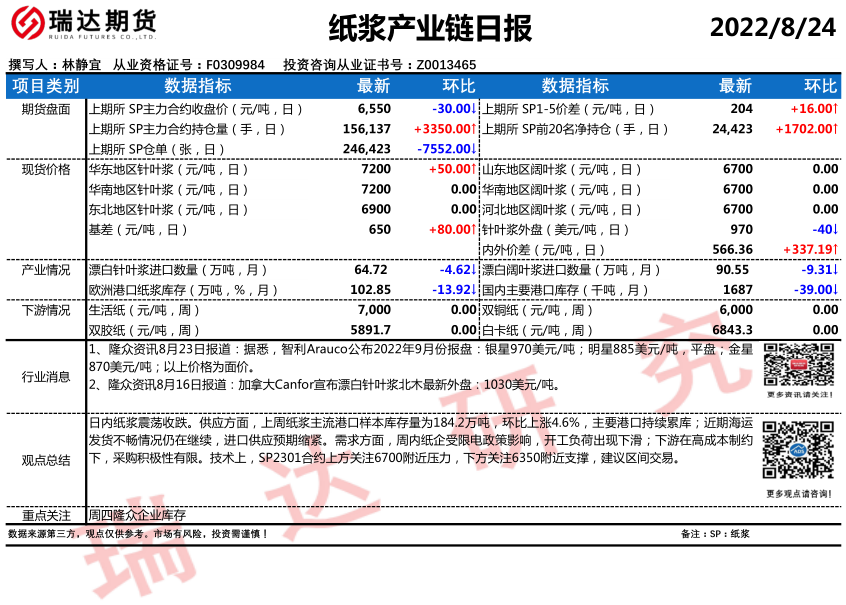 瑞达期货
RUIDA FUTURES CO.,LTD.

纸浆产业链日报

2022/8/24

撰写人：林静宜 从业资格证号：F0309984 投资咨询从业证书号：Z0013465

| 项目类别 | 数据指标 | 最新 | 环比 | 数据指标 | 最新 | 环比 |
|---|---|---|---|---|---|---|
| 期货盘面 | 上期所 SP主力合约收盘价（元/吨，日） | 6,550 | -30.00↓ | 上期所 SP1-5价差（元/吨，日） | 204 | +16.00↑ |
| | 上期所 SP主力合约持仓量（手，日） | 156,137 | +3350.00↑ | 上期所 SP前20名净持仓（手，日） | 24,423 | +1702.00↑ |
| | 上期所 SP仓单（张，日） | 246,423 | -7552.00↓ | | | |
| 现货价格 | 华东地区针叶浆（元/吨，日） | 7200 | +50.00↑ | 山东地区阔叶浆（元/吨，日） | 6700 | 0.00 |
| | 华南地区针叶浆（元/吨，日） | 7200 | 0.00 | 华南地区阔叶浆（元/吨，日） | 6700 | 0.00 |
| | 东北地区针叶浆（元/吨，日） | 6900 | 0.00 | 河北地区阔叶浆（元/吨，日） | 6700 | 0.00 |
| | 基差（元/吨，日） | 650 | +80.00↑ | 针叶浆外盘（美元/吨，日） | 970 | -40↓ |
| | | | | 内外价差（元/吨，日） | 566.36 | +337.19↑ |
| 产业情况 | 漂白针叶浆进口数量（万吨，月） | 64.72 | -4.62↓ | 漂白阔叶浆进口数量（万吨，月） | 90.55 | -9.31↓ |
| | 欧洲港口纸浆库存（万吨，%，月） | 102.85 | -13.92↓ | 国内主要港口库存（千吨，月） | 1687 | -39.00↓ |
| 下游情况 | 生活纸（元/吨，周） | 7,000 | 0.00 | 双铜纸（元/吨，周） | 6,000 | 0.00 |
| | 双胶纸（元/吨，周） | 5891.7 | 0.00 | 白卡纸（元/吨，周） | 6843.3 | 0.00 |

行业消息
1、隆众资讯8月23日报道：据悉，智利Arauco公布2022年9月份报盘：银星970美元/吨；明星885美元/吨，平盘；金星870美元/吨；以上价格为面价。
2、隆众资讯8月16日报道：加拿大Canfor宣布漂白针叶浆北木最新外盘：1030美元/吨。

更多资讯请关注！

观点总结
日内纸浆震荡收跌。供应方面，上周纸浆主流港口样本库存量为184.2万吨，环比上涨4.6%，主要港口持续累库；近期海运发货不畅情况仍在继续，进口供应预期缩紧。需求方面，周内纸企受限电政策影响，开工负荷出现下滑；下游在高成本制约下，采购积极性有限。技术上，SP2301合约上方关注6700附近压力，下方关注6350附近支撑，建议区间交易。

更多观点请咨询！

重点关注
周四隆众企业库存

数据来源第三方，观点仅供参考。市场有风险，投资需谨慎！

备注：SP：纸浆

瑞达研究